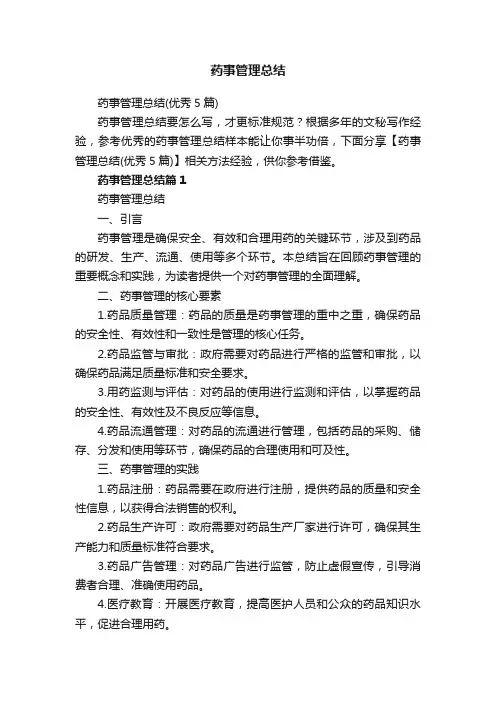 药事管理总结

药事管理总结(优秀 5 篇)

药事管理总结要怎么写，才更标准规范？根据多年的文秘写作经验，参考优秀的药事管理总结样本能让你事半功倍，下面分享【药事管理总结(优秀 5 篇)】相关方法经验，供你参考借鉴。

药事管理总结篇 1

药事管理总结

一、引言

药事管理是确保安全、有效和合理用药的关键环节，涉及到药品的研发、生产、流通、使用等多个环节。本总结旨在回顾药事管理的重要概念和实践，为读者提供一个对药事管理的全面理解。

二、药事管理的核心要素

1.药品质量管理：药品的质量是药事管理的重中之重，确保药品的安全性、有效性和一致性是管理的核心任务。

2.药品监管与审批：政府需要对药品进行严格的监管和审批，以确保药品满足质量标准和安全要求。

3.用药监测与评估：对药品的使用进行监测和评估，以掌握药品的安全性、有效性及不良反应等信息。

4.药品流通管理：对药品的流通进行管理，包括药品的采购、储存、分发和使用等环节，确保药品的合理使用和可及性。

三、药事管理的实践

1.药品注册：药品需要在政府进行注册，提供药品的质量和安全性信息，以获得合法销售的权利。

2.药品生产许可：政府需要对药品生产厂家进行许可，确保其生产能力和质量标准符合要求。

3.药品广告管理：对药品广告进行监管，防止虚假宣传，引导消费者合理、准确使用药品。

4.医疗教育：开展医疗教育，提高医护人员和公众的药品知识水平，促进合理用药。